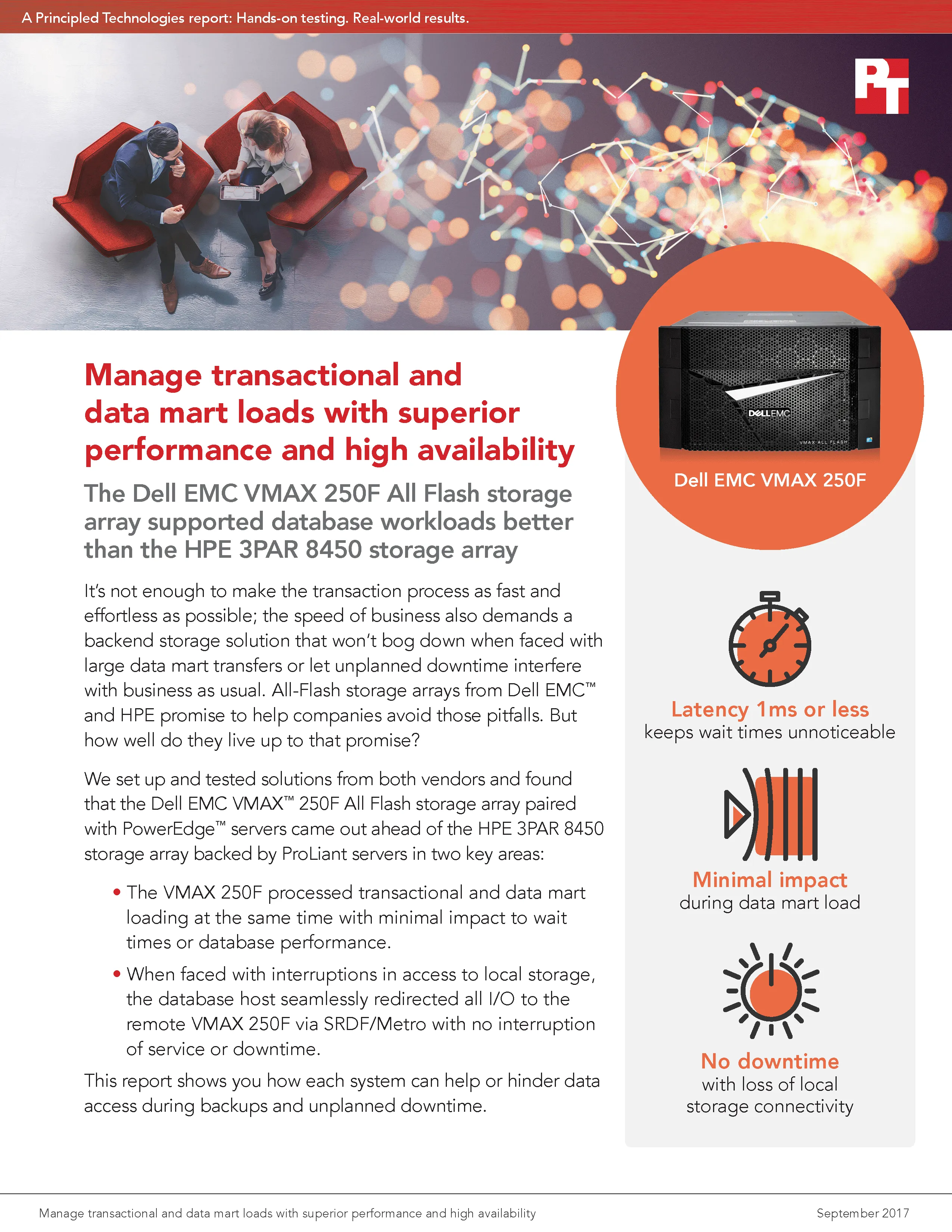 A Principled Technologies report: Hands-on testing. Real-world results.

PT

Manage transactional and data mart loads with superior performance and high availability

The Dell EMC VMAX 250F All Flash storage array supported database workloads better than the HPE 3PAR 8450 storage array

It's not enough to make the transaction process as fast and effortless as possible; the speed of business also demands a backend storage solution that won't bog down when faced with large data mart transfers or let unplanned downtime interfere with business as usual. All-Flash storage arrays from Dell EMC™ and HPE promise to help companies avoid those pitfalls. But how well do they live up to that promise?

We set up and tested solutions from both vendors and found that the Dell EMC VMAX™ 250F All Flash storage array paired with PowerEdge™ servers came out ahead of the HPE 3PAR 8450 storage array backed by ProLiant servers in two key areas:

• The VMAX 250F processed transactional and data mart loading at the same time with minimal impact to wait times or database performance.

• When faced with interruptions in access to local storage, the database host seamlessly redirected all I/O to the remote VMAX 250F via SRDF/Metro with no interruption of service or downtime.

This report shows you how each system can help or hinder data access during backups and unplanned downtime.

DELLEMC
VMAX ALL FLASH

Dell EMC VMAX 250F

Latency 1ms or less
keeps wait times unnoticeable

Minimal impact
during data mart load

No downtime
with loss of local storage connectivity

Manage transactional and data mart loads with superior performance and high availability

September 2017